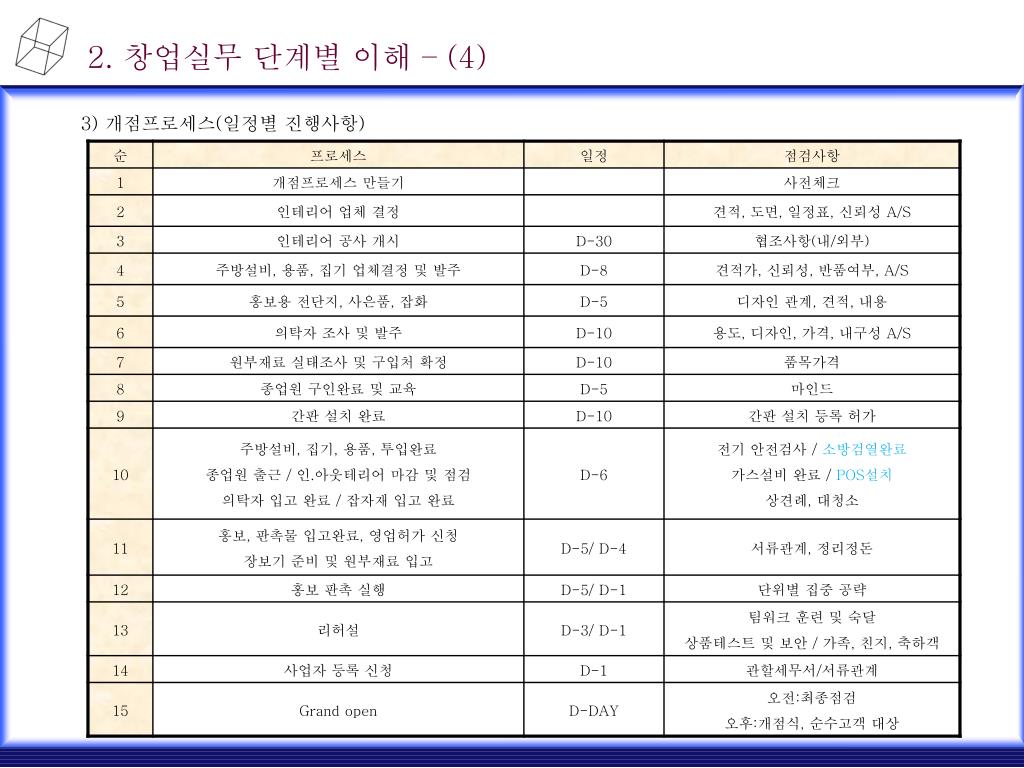 2. 창업실무 단계별 이해 – (4)

3) 개점프로세스(일정별 진행사항)

| 순 | 프로세스 | 일정 | 점검사항 |
|---|---|---|---|
| 1 | 개점프로세스 만들기 | | 사전체크 |
| 2 | 인테리어 업체 결정 | | 견적, 도면, 일정표, 신뢰성 A/S |
| 3 | 인테리어 공사 개시 | D-30 | 협조사항(내/외부) |
| 4 | 주방설비, 용품, 집기 업체결정 및 발주 | D-8 | 견적가, 신뢰성, 반품여부, A/S |
| 5 | 홍보용 전단지, 사은품, 잡화 | D-5 | 디자인 관계, 견적, 내용 |
| 6 | 의탁자 조사 및 발주 | D-10 | 용도, 디자인, 가격, 내구성 A/S |
| 7 | 원부재료 실태조사 및 구입처 확정 | D-10 | 품목가격 |
| 8 | 종업원 구인완료 및 교육 | D-5 | 마인드 |
| 9 | 간판 설치 완료 | D-10 | 간판 설치 등록 허가 |
| 10 | 주방설비, 집기, 용품, 투입완료 종업원 출근 / 인.아웃테리어 마감 및 점검 의탁자 입고 완료 / 잡자재 입고 완료 | D-6 | 전기 안전검사 / 소방검열완료 가스설비 완료 / POS설치 상견례, 대청소 |
| 11 | 홍보, 판촉물 입고완료, 영업허가 신청 장보기 준비 및 원부재료 입고 | D-5/ D-4 | 서류관계, 정리정돈 |
| 12 | 홍보 판촉 실행 | D-5/ D-1 | 단위별 집중 공략 |
| 13 | 리허설 | D-3/ D-1 | 팀워크 훈련 및 숙달 상품테스트 및 보안 / 가족, 친지, 축하객 |
| 14 | 사업자 등록 신청 | D-1 | 관할세무서/서류관계 |
| 15 | Grand open | D-DAY | 오전:최종점검 오후:개점식, 순수고객 대상 |